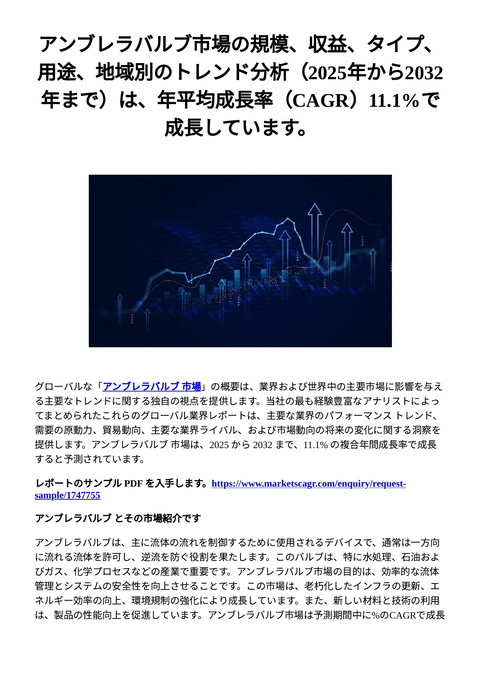 アンブレラバルブ市場の規模、収益、タイプ、用途、地域別のトレンド分析（2025年から2032年まで）は、年平均成長率（CAGR）11.1%で成長しています。

グローバルな「アンブレラバルブ 市場」の概要は、業界および世界中の主要市場に影響を与える主要なトレンドに関する独自の視点を提供します。当社の最も経験豊富なアナリストによってまとめられたこれらのグローバル業界レポートは、主要な業界のパフォーマンス トレンド、需要の原動力、貿易動向、主要な業界ライバル、および市場動向の将来の変化に関する洞察を提供します。アンブレラバルブ 市場は、2025 から 2032 まで、11.1% の複合年間成長率で成長すると予測されています。

レポートのサンプル PDF を入手します。https://www.marketscagr.com/enquiry/request-sample/1747755

アンブレラバルブ とその市場紹介です

アンブレラバルブは、主に流体の流れを制御するために使用されるデバイスで、通常は一方向に流れる流体を許可し、逆流を防ぐ役割を果たします。このバルブは、特に水処理、石油およびガス、化学プロセスなどの産業で重要です。アンブレラバルブ市場の目的は、効率的な流体管理とシステムの安全性を向上させることです。この市場は、老朽化したインフラの更新、エネルギー効率の向上、環境規制の強化により成長しています。また、新しい材料と技術の利用は、製品の性能向上を促進しています。アンブレラバルブ市場は予測期間中に%のCAGRで成長